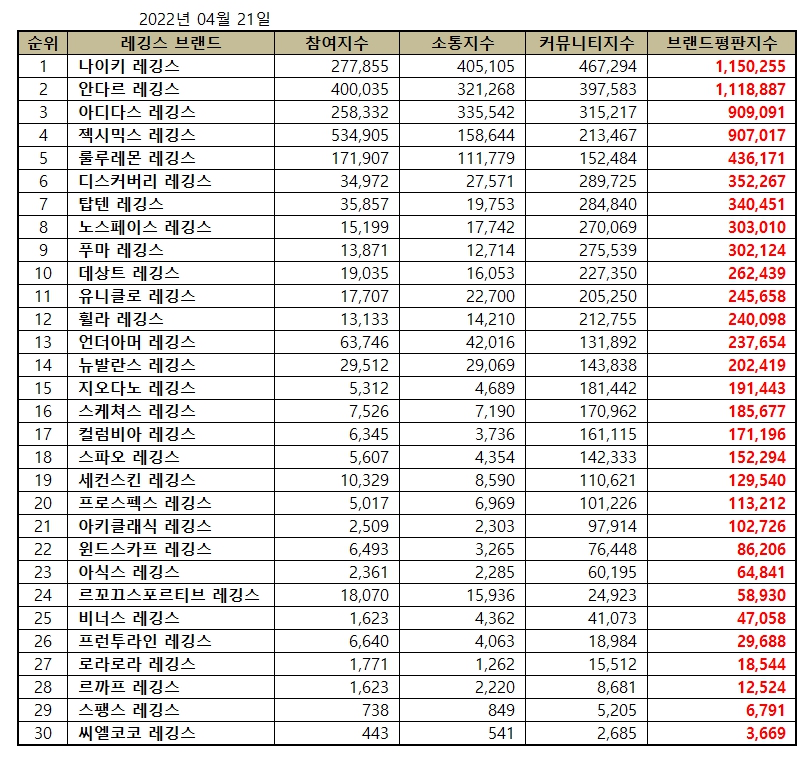 2022년 04월 21일

| 순위 | 레깅스 브랜드 | 참여지수 | 소통지수 | 커뮤니티지수 | 브랜드평판지수 |
|---|---|---|---|---|---|
| 1 | 나이키 레깅스 | 277,855 | 405,105 | 467,294 | 1,150,255 |
| 2 | 안다르 레깅스 | 400,035 | 321,268 | 397,583 | 1,118,887 |
| 3 | 아디다스 레깅스 | 258,332 | 335,542 | 315,217 | 909,091 |
| 4 | 젝시믹스 레깅스 | 534,905 | 158,644 | 213,467 | 907,017 |
| 5 | 룰루레몬 레깅스 | 171,907 | 111,779 | 152,484 | 436,171 |
| 6 | 디스커버리 레깅스 | 34,972 | 27,571 | 289,725 | 352,267 |
| 7 | 탑텐 레깅스 | 35,857 | 19,753 | 284,840 | 340,451 |
| 8 | 노스페이스 레깅스 | 15,199 | 17,742 | 270,069 | 303,010 |
| 9 | 푸마 레깅스 | 13,871 | 12,714 | 275,539 | 302,124 |
| 10 | 데상트 레깅스 | 19,035 | 16,053 | 227,350 | 262,439 |
| 11 | 유니클로 레깅스 | 17,707 | 22,700 | 205,250 | 245,658 |
| 12 | 휠라 레깅스 | 13,133 | 14,210 | 212,755 | 240,098 |
| 13 | 언더아머 레깅스 | 63,746 | 42,016 | 131,892 | 237,654 |
| 14 | 뉴발란스 레깅스 | 29,512 | 29,069 | 143,838 | 202,419 |
| 15 | 지오다노 레깅스 | 5,312 | 4,689 | 181,442 | 191,443 |
| 16 | 스케쳐스 레깅스 | 7,526 | 7,190 | 170,962 | 185,677 |
| 17 | 컬럼비아 레깅스 | 6,345 | 3,736 | 161,115 | 171,196 |
| 18 | 스파오 레깅스 | 5,607 | 4,354 | 142,333 | 152,294 |
| 19 | 세컨스킨 레깅스 | 10,329 | 8,590 | 110,621 | 129,540 |
| 20 | 프로스펙스 레깅스 | 5,017 | 6,969 | 101,226 | 113,212 |
| 21 | 아키클래식 레깅스 | 2,509 | 2,303 | 97,914 | 102,726 |
| 22 | 윈드스카프 레깅스 | 6,493 | 3,265 | 76,448 | 86,206 |
| 23 | 아식스 레깅스 | 2,361 | 2,285 | 60,195 | 64,841 |
| 24 | 르꼬끄스포르티브 레깅스 | 18,070 | 15,936 | 24,923 | 58,930 |
| 25 | 비너스 레깅스 | 1,623 | 4,362 | 41,073 | 47,058 |
| 26 | 프런투라인 레깅스 | 6,640 | 4,063 | 18,984 | 29,688 |
| 27 | 로라로라 레깅스 | 1,771 | 1,262 | 15,512 | 18,544 |
| 28 | 르까프 레깅스 | 1,623 | 2,220 | 8,681 | 12,524 |
| 29 | 스팽스 레깅스 | 738 | 849 | 5,205 | 6,791 |
| 30 | 씨엘코코 레깅스 | 443 | 541 | 2,685 | 3,669 |